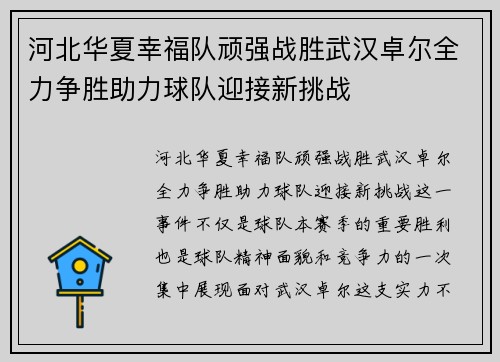 河北华夏幸福队顽强战胜武汉卓尔全力争胜助力球队迎接新挑战

河北华夏幸福队顽强战胜武汉卓尔全力争胜助力球队迎接新挑战这一事件不仅是球队本赛季的重要胜利也是球队精神面貌和竞争力的一次集中展现面对武汉卓尔这支实力不